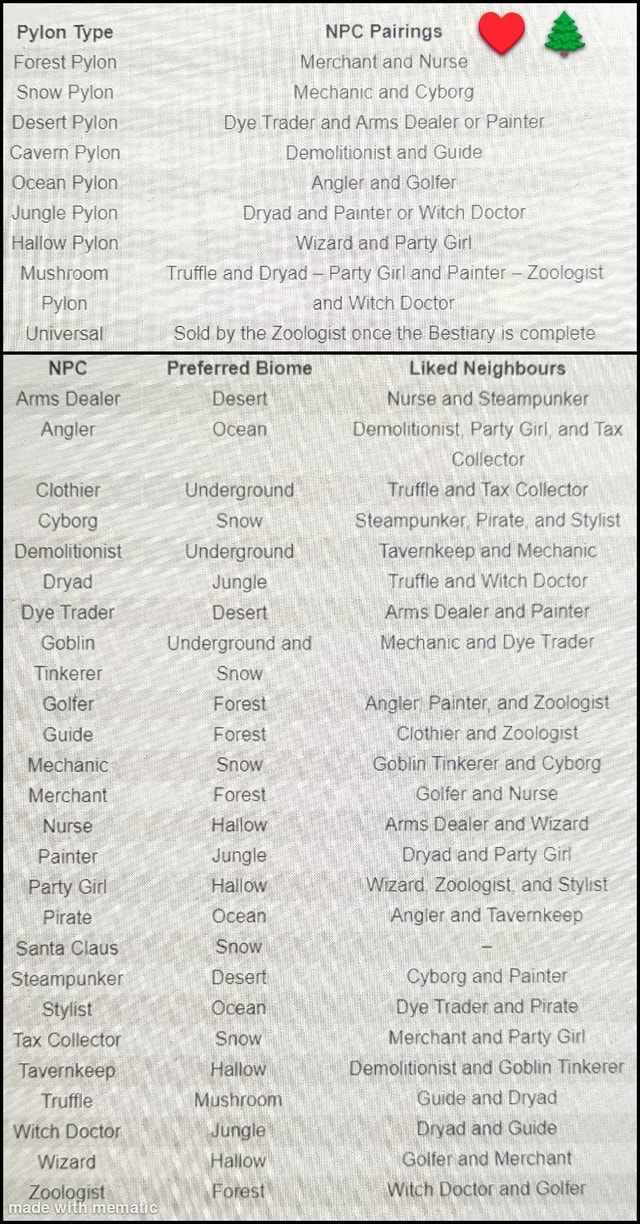 | Pylon Type | NPC Pairings |
|---|---|
| Forest Pylon | Merchant and Nurse |
| Snow Pylon | Mechanic and Cyborg |
| Desert Pylon | Dye Trader and Arms Dealer or Painter |
| Cavern Pylon | Demolitionist and Guide |
| Ocean Pylon | Angler and Golfer |
| Jungle Pylon | Dryad and Painter or Witch Doctor |
| Hallow Pylon | Wizard and Party Girl |
| Mushroom Pylon | Truffle and Dryad – Party Girl and Painter – Zoologist and Witch Doctor |
| Universal | Sold by the Zoologist once the Bestiary is complete |

| NPC | Preferred Biome | Liked Neighbours |
|---|---|---|
| Arms Dealer | Desert | Nurse and Steampunker |
| Angler | Ocean | Demolitionist, Party Girl, and Tax Collector |
| Clothier | Underground | Truffle and Tax Collector |
| Cyborg | Snow | Steampunker, Pirate, and Stylist |
| Demolitionist | Underground | Tavernkeep and Mechanic |
| Dryad | Jungle | Truffle and Witch Doctor |
| Dye Trader | Desert | Arms Dealer and Painter |
| Goblin Tinkerer | Underground and Snow | Mechanic and Dye Trader |
| Golfer | Forest | Angler, Painter, and Zoologist |
| Guide | Forest | Clothier and Zoologist |
| Mechanic | Snow | Goblin Tinkerer and Cyborg |
| Merchant | Forest | Golfer and Nurse |
| Nurse | Hallow | Arms Dealer and Wizard |
| Painter | Jungle | Dryad and Party Girl |
| Party Girl | Hallow | Wizard, Zoologist, and Stylist |
| Pirate | Ocean | Angler and Tavernkeep |
| Santa Claus | Snow | – |
| Steampunker | Desert | Cyborg and Painter |
| Stylist | Ocean | Dye Trader and Pirate |
| Tax Collector | Snow | Merchant and Party Girl |
| Tavernkeep | Hallow | Demolitionist and Goblin Tinkerer |
| Truffle | Mushroom | Guide and Dryad |
| Witch Doctor | Jungle | Dryad and Guide |
| Wizard | Hallow | Golfer and Merchant |
| Zoologist | Forest | Witch Doctor and Golfer |

made with mematic